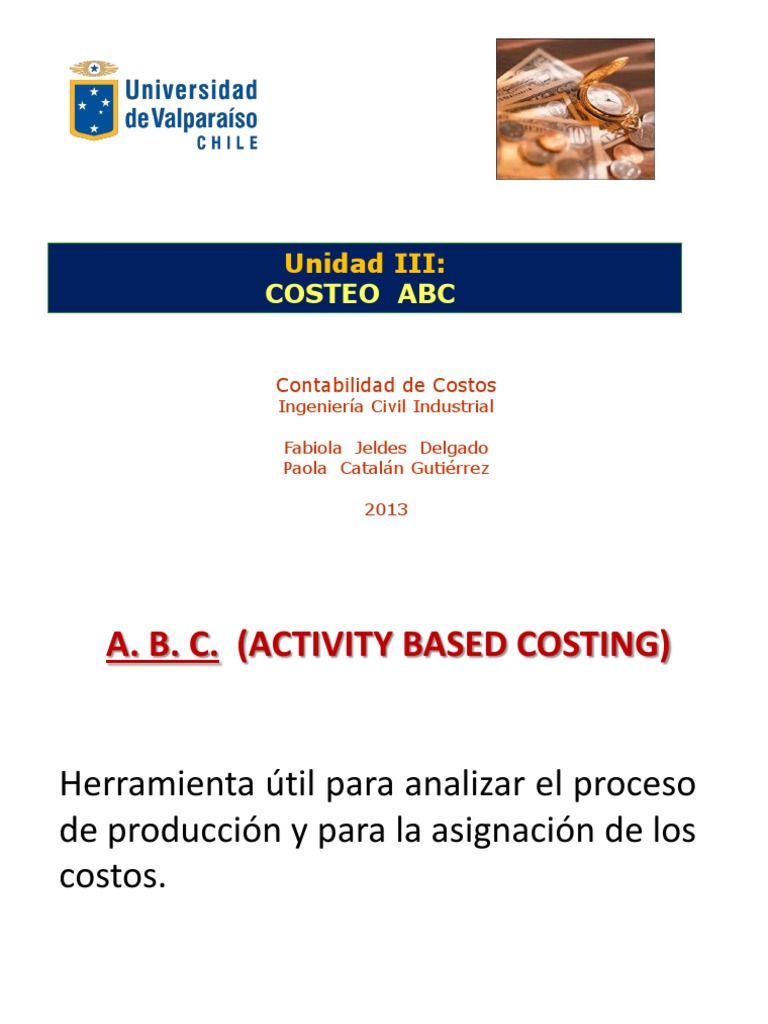 Universidad de Valparaíso
CHILE

Unidad III:
COSTEO ABC

Contabilidad de Costos
Ingeniería Civil Industrial

Fabiola Jeldes Delgado
Paola Catalán Gutiérrez

2013

A. B. C. (ACTIVITY BASED COSTING)

Herramienta útil para analizar el proceso de producción y para la asignación de los costos.